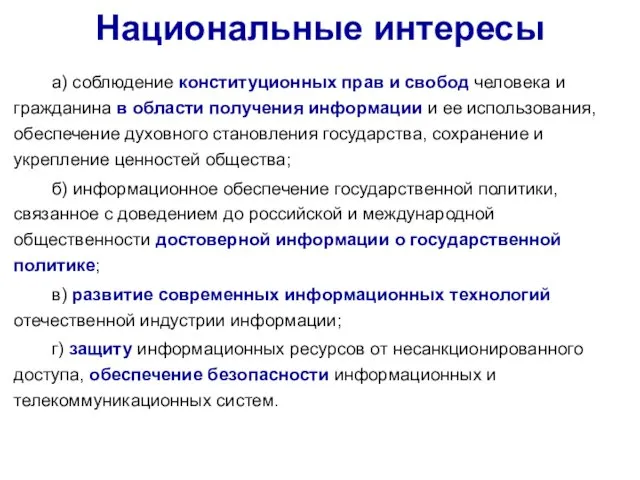 Национальные интересы

а) соблюдение конституционных прав и свобод человека и гражданина в области получения информации и ее использования, обеспечение духовного становления государства, сохранение и укрепление ценностей общества;

б) информационное обеспечение государственной политики, связанное с доведением до российской и международной общественности достоверной информации о государственной политике;

в) развитие современных информационных технологий отечественной индустрии информации;

г) защиту информационных ресурсов от несанкционированного доступа, обеспечение безопасности информационных и телекоммуникационных систем.